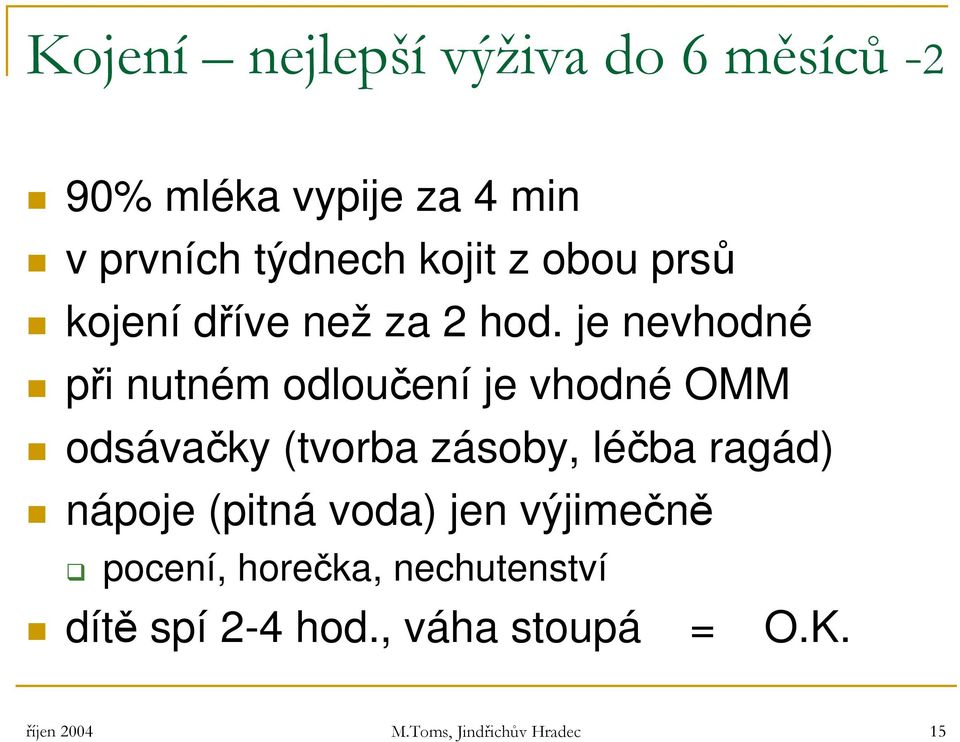 Kojení – nejlepší výživa do 6 měsíců -2

90% mléka vypije za 4 min
v prvních týdnech kojit z obou prsů
kojení dříve než za 2 hod. je nevhodné
při nutném odloučení je vhodné OMM
odsávačky (tvorba zásoby, léčba ragád)
nápoje (pitná voda) jen výjimečně
pocení, horečka, nechutenství
dítě spí 2-4 hod., váha stoupá = O.K.

říjen 2004
M.Toms, Jindřichův Hradec
15